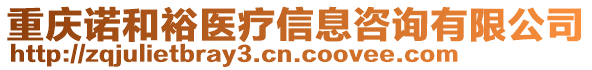 重庆诺和裕医疗信息咨询有限公司
http://zqjulietbray3.cn.coovee.com